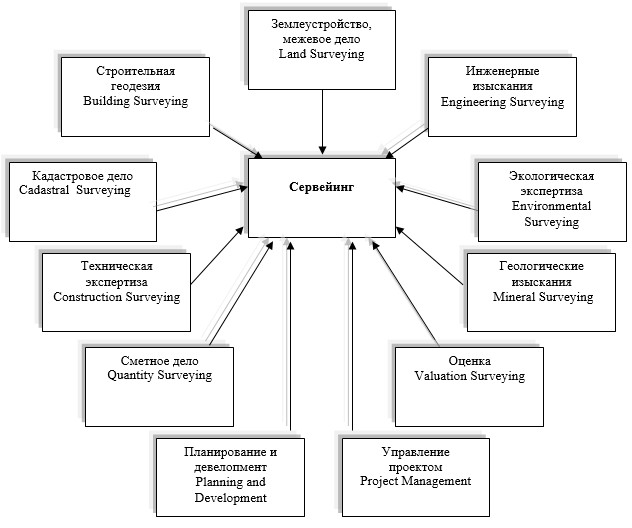 Землеустройство, межевое дело
Land Surveying

Строительная геодезия
Building Surveying

Инженерные изыскания
Engineering Surveying

Кадастровое дело
Cadastral Surveying

Сервейинг

Экологическая экспертиза
Environmental Surveying

Техническая экспертиза
Construction Surveying

Геологические изыскания
Mineral Surveying

Сметное дело
Quantity Surveying

Оценка
Valuation Surveying

Планирование и девелопмент
Planning and Development

Управление проектом
Project Management